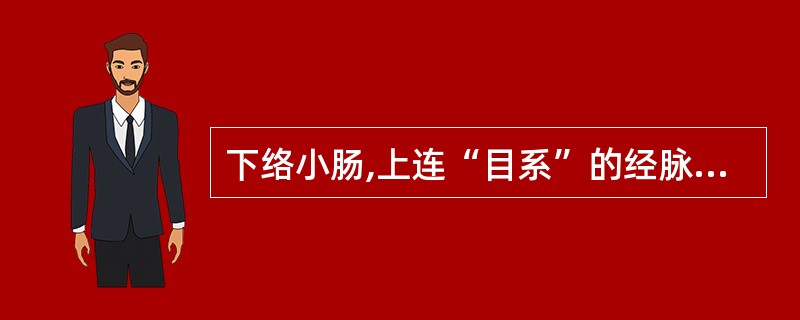 下络小肠,上连“目系”的经脉...